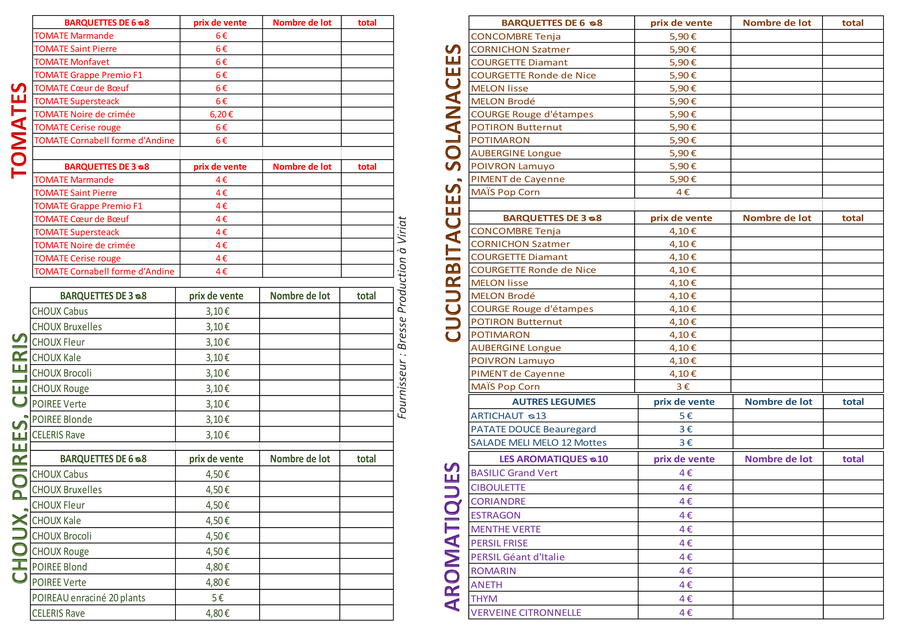 TOMATES

| BARQUETTES DE 6 ⌀8 | prix de vente | Nombre de lot | total |
|---|---|---|---|
| TOMATE Marmande | 6 € | | |
| TOMATE Saint Pierre | 6 € | | |
| TOMATE Monfavet | 6 € | | |
| TOMATE Grappe Premio F1 | 6 € | | |
| TOMATE Cœur de Bœuf | 6 € | | |
| TOMATE Supersteack | 6 € | | |
| TOMATE Noire de crimée | 6,20 € | | |
| TOMATE Cerise rouge | 6 € | | |
| TOMATE Cornabell forme d'Andine | 6 € | | |

| BARQUETTES DE 3 ⌀8 | prix de vente | Nombre de lot | total |
|---|---|---|---|
| TOMATE Marmande | 4 € | | |
| TOMATE Saint Pierre | 4 € | | |
| TOMATE Grappe Premio F1 | 4 € | | |
| TOMATE Cœur de Bœuf | 4 € | | |
| TOMATE Supersteack | 4 € | | |
| TOMATE Noire de crimée | 4 € | | |
| TOMATE Cerise rouge | 4 € | | |
| TOMATE Cornabell forme d'Andine | 4 € | | |

CHOUX, POIREES, CELERIS

| BARQUETTES DE 3 ⌀8 | prix de vente | Nombre de lot | total |
|---|---|---|---|
| CHOUX Cabus | 3,10 € | | |
| CHOUX Bruxelles | 3,10 € | | |
| CHOUX Fleur | 3,10 € | | |
| CHOUX Kale | 3,10 € | | |
| CHOUX Brocoli | 3,10 € | | |
| CHOUX Rouge | 3,10 € | | |
| POIREE Verte | 3,10 € | | |
| POIREE Blonde | 3,10 € | | |
| CELERIS Rave | 3,10 € | | |

| BARQUETTES DE 6 ⌀8 | prix de vente | Nombre de lot | total |
|---|---|---|---|
| CHOUX Cabus | 4,50 € | | |
| CHOUX Bruxelles | 4,50 € | | |
| CHOUX Fleur | 4,50 € | | |
| CHOUX Kale | 4,50 € | | |
| CHOUX Brocoli | 4,50 € | | |
| CHOUX Rouge | 4,50 € | | |
| POIREE Blond | 4,80 € | | |
| POIREE Verte | 4,80 € | | |
| POIREAU enraciné 20 plants | 5 € | | |
| CELERIS Rave | 4,80 € | | |

Fournisseur : Bresse Production à Viriat

CUCURBITACEES, SOLANACEES

| BARQUETTES DE 6 ⌀8 | prix de vente | Nombre de lot | total |
|---|---|---|---|
| CONCOMBRE Tenja | 5,90 € | | |
| CORNICHON Szatmer | 5,90 € | | |
| COURGETTE Diamant | 5,90 € | | |
| COURGETTE Ronde de Nice | 5,90 € | | |
| MELON lisse | 5,90 € | | |
| MELON Brodé | 5,90 € | | |
| COURGE Rouge d'étampes | 5,90 € | | |
| POTIRON Butternut | 5,90 € | | |
| POTIMARON | 5,90 € | | |
| AUBERGINE Longue | 5,90 € | | |
| POIVRON Lamuyo | 5,90 € | | |
| PIMENT de Cayenne | 5,90 € | | |
| MAÏS Pop Corn | 4 € | | |

| BARQUETTES DE 3 ⌀8 | prix de vente | Nombre de lot | total |
|---|---|---|---|
| CONCOMBRE Tenja | 4,10 € | | |
| CORNICHON Szatmer | 4,10 € | | |
| COURGETTE Diamant | 4,10 € | | |
| COURGETTE Ronde de Nice | 4,10 € | | |
| MELON lisse | 4,10 € | | |
| MELON Brodé | 4,10 € | | |
| COURGE Rouge d'étampes | 4,10 € | | |
| POTIRON Butternut | 4,10 € | | |
| POTIMARON | 4,10 € | | |
| AUBERGINE Longue | 4,10 € | | |
| POIVRON Lamuyo | 4,10 € | | |
| PIMENT de Cayenne | 4,10 € | | |
| MAÏS Pop Corn | 3 € | | |

| AUTRES LEGUMES | prix de vente | Nombre de lot | total |
|---|---|---|---|
| ARTICHAUT ⌀13 | 5 € | | |
| PATATE DOUCE Beauregard | 3 € | | |
| SALADE MELI MELO 12 Mottes | 3 € | | |

AROMATIQUES

| LES AROMATIQUES ⌀10 | prix de vente | Nombre de lot | total |
|---|---|---|---|
| BASILIC Grand Vert | 4 € | | |
| CIBOULETTE | 4 € | | |
| CORIANDRE | 4 € | | |
| ESTRAGON | 4 € | | |
| MENTHE VERTE | 4 € | | |
| PERSIL FRISE | 4 € | | |
| PERSIL Géant d'Italie | 4 € | | |
| ROMARIN | 4 € | | |
| ANETH | 4 € | | |
| THYM | 4 € | | |
| VERVEINE CITRONNELLE | 4 € | | |